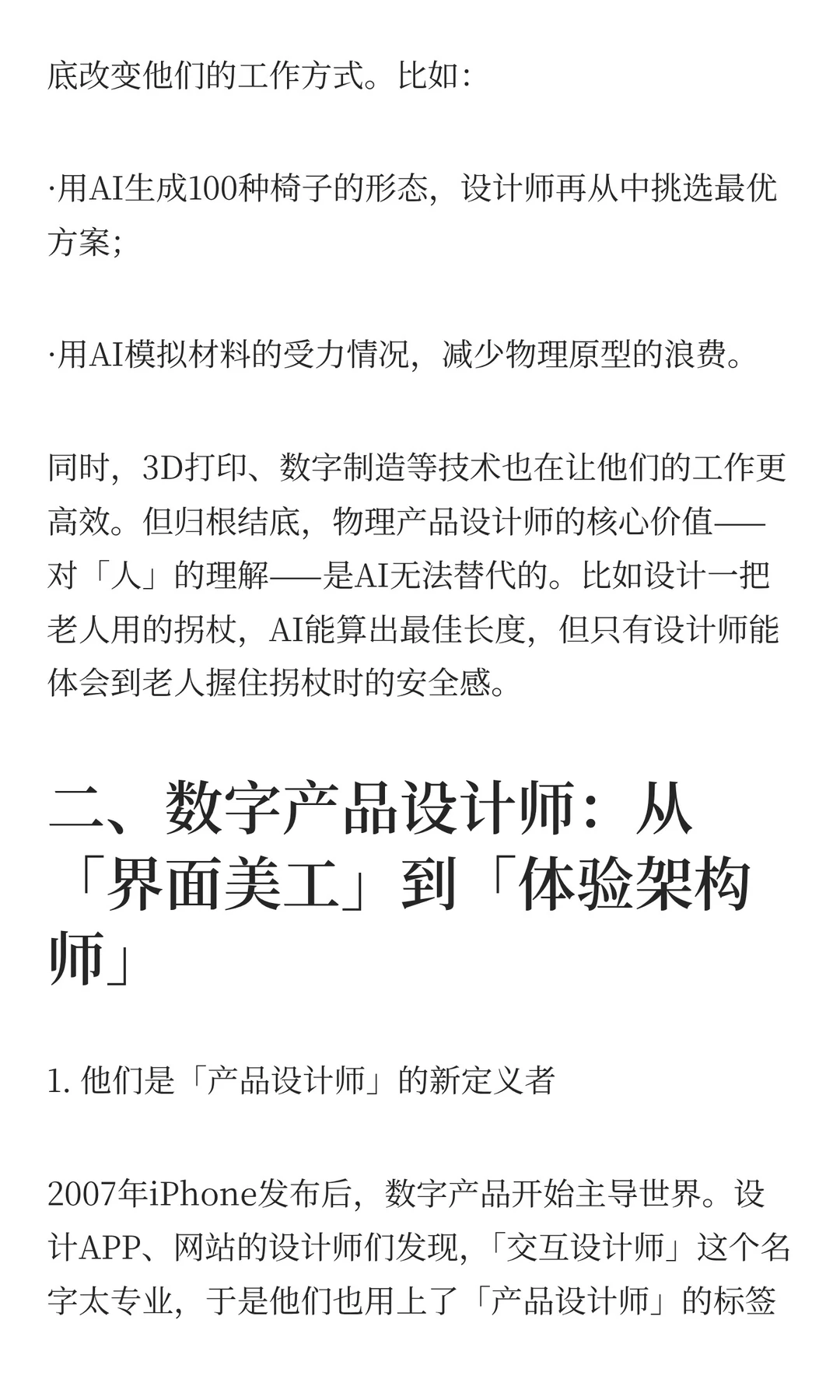 底改变他们的工作方式。比如：

·用AI生成100种椅子的形态，设计师再从中挑选最优方案；

·用AI模拟材料的受力情况，减少物理原型的浪费。

同时，3D打印、数字制造等技术也在让他们的工作更高效。但归根结底，物理产品设计师的核心价值——对「人」的理解——是AI无法替代的。比如设计一把老人用的拐杖，AI能算出最佳长度，但只有设计师能体会到老人握住拐杖时的安全感。

二、数字产品设计师：从「界面美工」到「体验架构师」

1. 他们是「产品设计师」的新定义者

2007年iPhone发布后，数字产品开始主导世界。设计APP、网站的设计师们发现，「交互设计师」这个名字太专业，于是他们也用上了「产品设计师」的标签